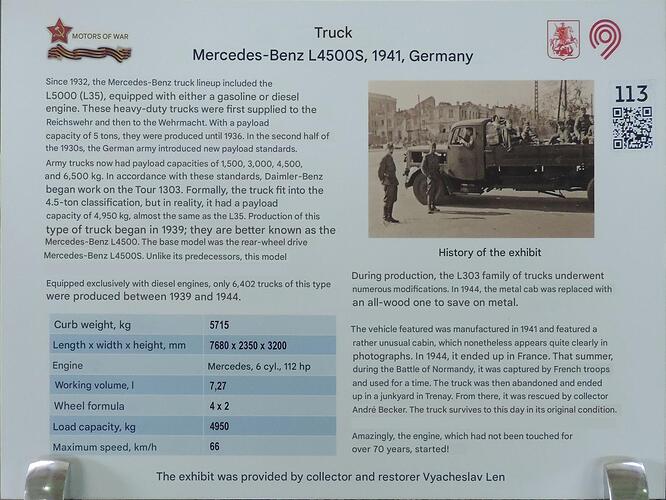 MOTORS OF WAR

Truck
Mercedes-Benz L4500S, 1941, Germany

113

Since 1932, the Mercedes-Benz truck lineup included the L5000 (L35), equipped with either a gasoline or diesel engine. These heavy-duty trucks were first supplied to the Reichswehr and then to the Wehrmacht. With a payload capacity of 5 tons, they were produced until 1936. In the second half of the 1930s, the German army introduced new payload standards. Army trucks now had payload capacities of 1,500, 3,000, 4,500, and 6,500 kg. In accordance with these standards, Daimler-Benz began work on the Tour 1303. Formally, the truck fit into the 4.5-ton classification, but in reality, it had a payload capacity of 4,950 kg, almost the same as the L35. Production of this type of truck began in 1939; they are better known as the Mercedes-Benz L4500. The base model was the rear-wheel drive Mercedes-Benz L4500S. Unlike its predecessors, this model

Equipped exclusively with diesel engines, only 6,402 trucks of this type were produced between 1939 and 1944.

| Curb weight, kg | 5715 |
|---|---|
| Length x width x height, mm | 7680 x 2350 x 3200 |
| Engine | Mercedes, 6 cyl., 112 hp |
| Working volume, l | 7,27 |
| Wheel formula | 4 x 2 |
| Load capacity, kg | 4950 |
| Maximum speed, km/h | 66 |

History of the exhibit

During production, the L303 family of trucks underwent numerous modifications. In 1944, the metal cab was replaced with an all-wood one to save on metal.

The vehicle featured was manufactured in 1941 and featured a rather unusual cabin, which nonetheless appears quite clearly in photographs. In 1944, it ended up in France. That summer, during the Battle of Normandy, it was captured by French troops and used for a time. The truck was then abandoned and ended up in a junkyard in Trenay. From there, it was rescued by collector André Becker. The truck survives to this day in its original condition.

Amazingly, the engine, which had not been touched for over 70 years, started!

The exhibit was provided by collector and restorer Vyacheslav Len